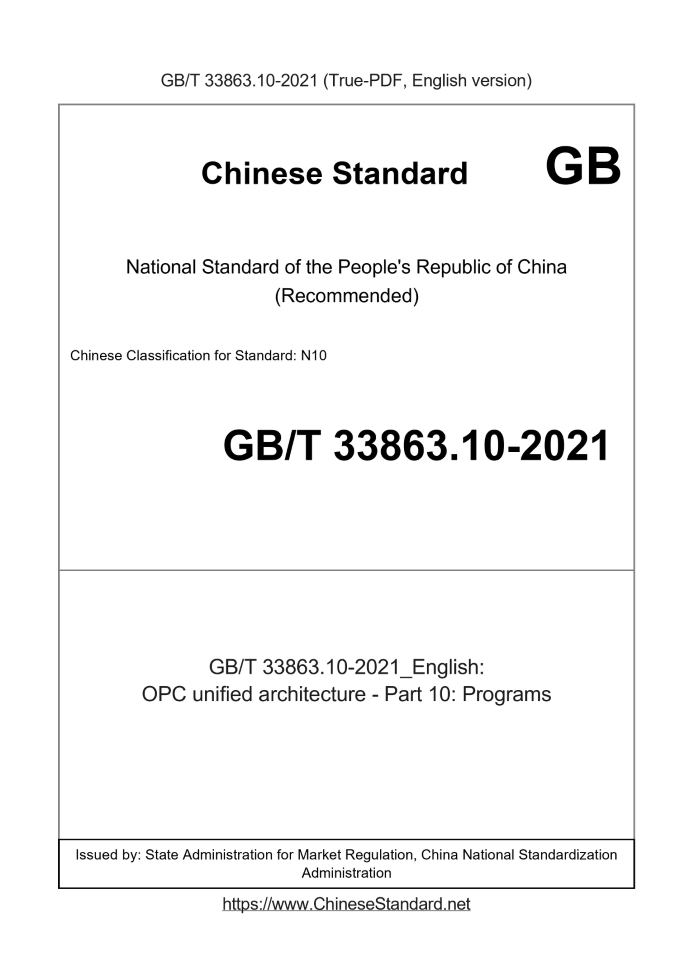 GB/T 33863.10-2021 (True-PDF, English version)

Chinese Standard GB

National Standard of the People's Republic of China
(Recommended)

Chinese Classification for Standard: N10

GB/T 33863.10-2021

GB/T 33863.10-2021_English:
OPC unified architecture - Part 10: Programs

Issued by: State Administration for Market Regulation, China National Standardization Administration

https://www.ChineseStandard.net